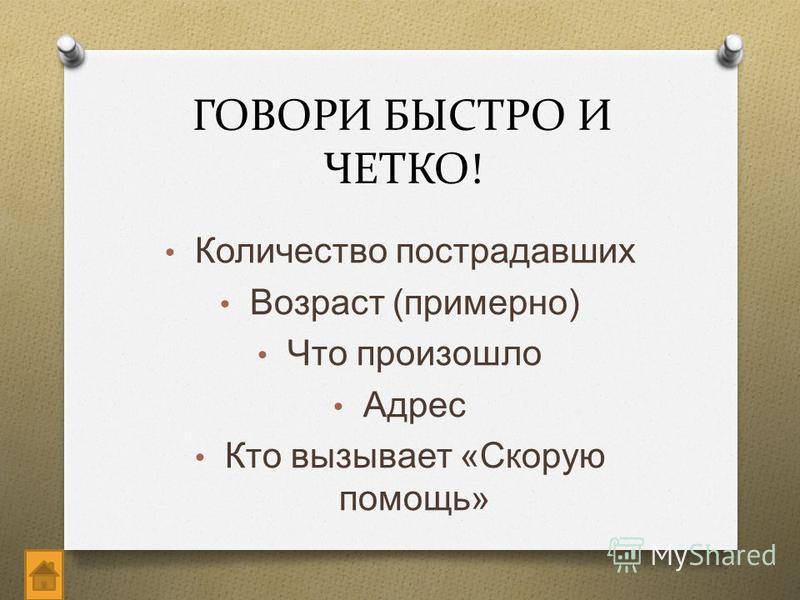 ГОВОРИ БЫСТРО И ЧЕТКО!

• Количество пострадавших
• Возраст (примерно)
• Что произошло
• Адрес
• Кто вызывает «Скорую помощь»

MyShared